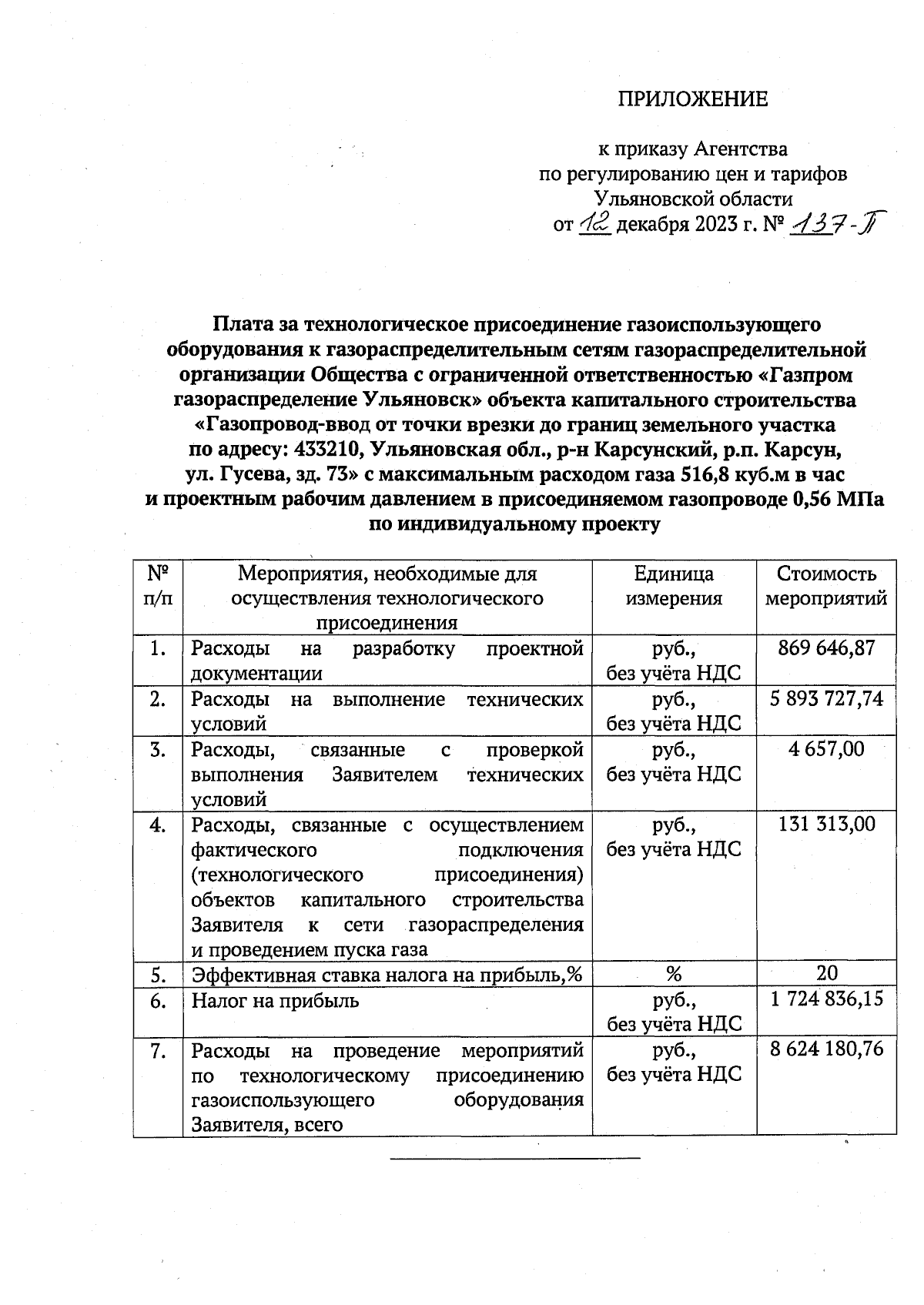 ПРИЛОЖЕНИЕ

к приказу Агентства
по регулированию цен и тарифов
Ульяновской области
от 12 декабря 2023 г. № 137-П

Плата за технологическое присоединение газоиспользующего оборудования к газораспределительным сетям газораспределительной организации Общества с ограниченной ответственностью «Газпром газораспределение Ульяновск» объекта капитального строительства «Газопровод-ввод от точки врезки до границ земельного участка по адресу: 433210, Ульяновская обл., р-н Карсунский, р.п. Карсун, ул. Гусева, зд. 73» с максимальным расходом газа 516,8 куб.м в час и проектным рабочим давлением в присоединяемом газопроводе 0,56 МПа по индивидуальному проекту

| № п/п | Мероприятия, необходимые для осуществления технологического присоединения | Единица измерения | Стоимость мероприятий |
|---|---|---|---|
| 1. | Расходы на разработку проектной документации | руб., без учёта НДС | 869 646,87 |
| 2. | Расходы на выполнение технических условий | руб., без учёта НДС | 5 893 727,74 |
| 3. | Расходы, связанные с проверкой выполнения Заявителем технических условий | руб., без учёта НДС | 4 657,00 |
| 4. | Расходы, связанные с осуществлением фактического подключения (технологического присоединения) объектов капитального строительства Заявителя к сети газораспределения и проведением пуска газа | руб., без учёта НДС | 131 313,00 |
| 5. | Эффективная ставка налога на прибыль,% | % | 20 |
| 6. | Налог на прибыль | руб., без учёта НДС | 1 724 836,15 |
| 7. | Расходы на проведение мероприятий по технологическому присоединению газоиспользующего оборудования Заявителя, всего | руб., без учёта НДС | 8 624 180,76 |